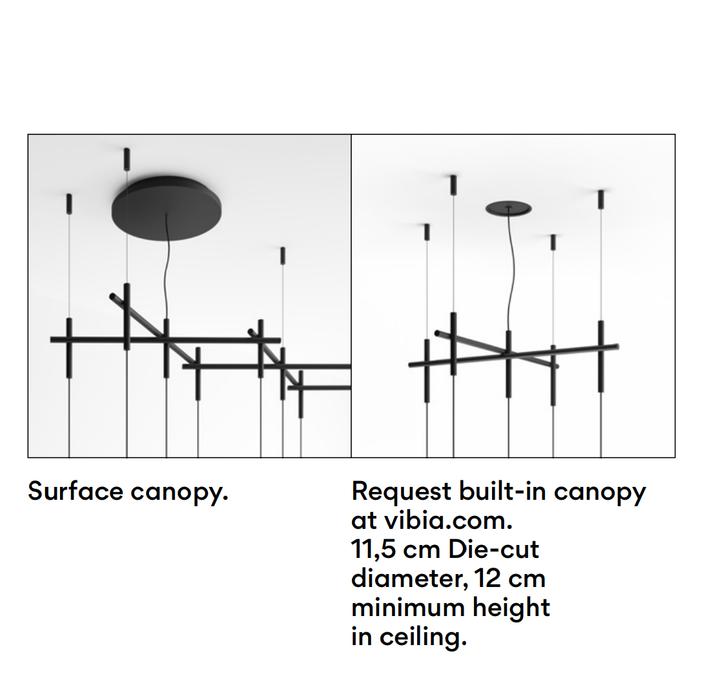 Surface canopy.

Request built-in canopy at vibia.com.
11,5 cm Die-cut diameter, 12 cm minimum height in ceiling.